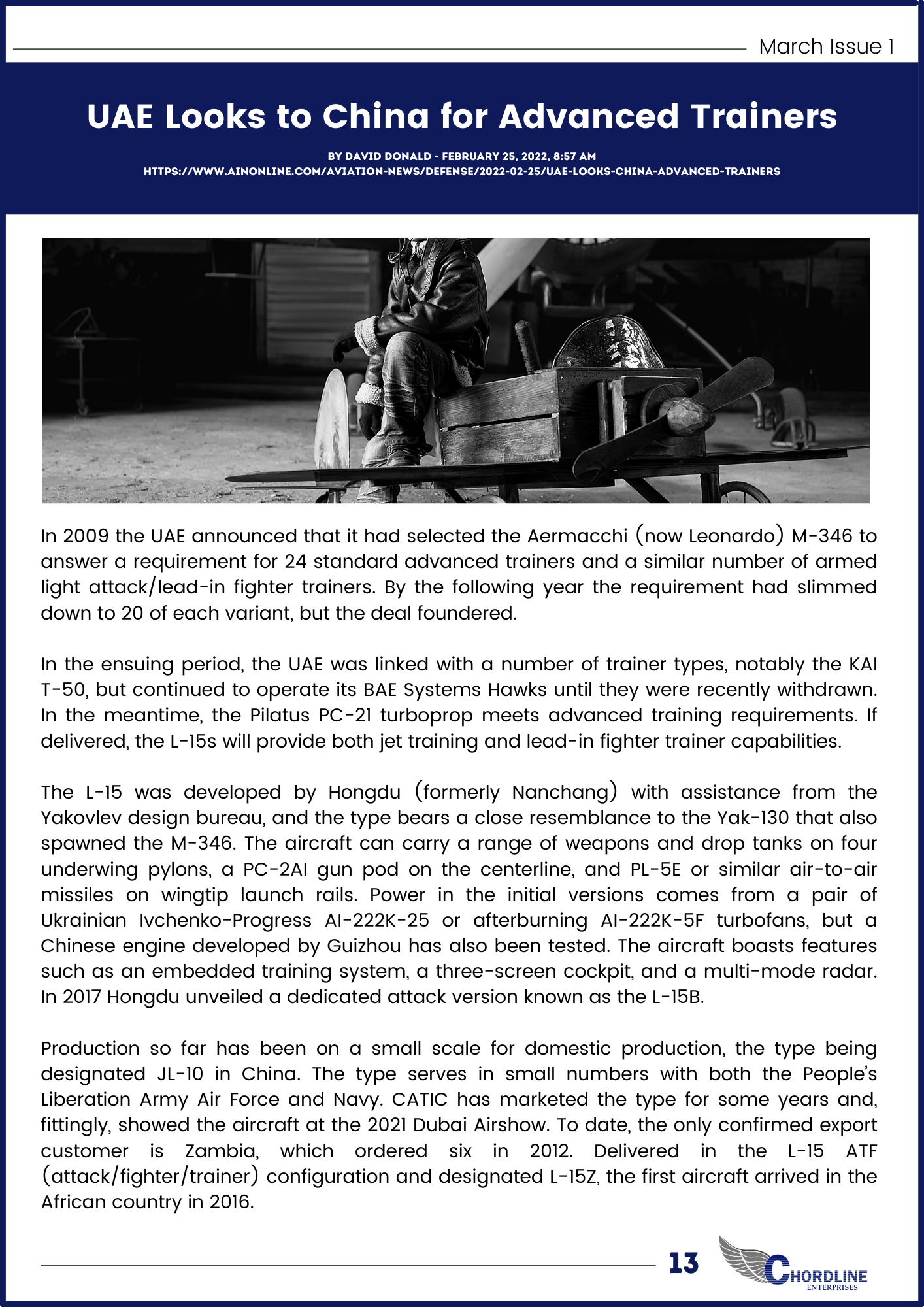 March Issue 1

UAE Looks to China for Advanced Trainers

BY DAVID DONALD - FEBRUARY 25, 2022, 8:57 AM
HTTPS://WWW.AINONLINE.COM/AVIATION-NEWS/DEFENSE/2022-02-25/UAE-LOOKS-CHINA-ADVANCED-TRAINERS

In 2009 the UAE announced that it had selected the Aermacchi (now Leonardo) M-346 to answer a requirement for 24 standard advanced trainers and a similar number of armed light attack/lead-in fighter trainers. By the following year the requirement had slimmed down to 20 of each variant, but the deal foundered.

In the ensuing period, the UAE was linked with a number of trainer types, notably the KAI T-50, but continued to operate its BAE Systems Hawks until they were recently withdrawn. In the meantime, the Pilatus PC-21 turboprop meets advanced training requirements. If delivered, the L-15s will provide both jet training and lead-in fighter trainer capabilities.

The L-15 was developed by Hongdu (formerly Nanchang) with assistance from the Yakovlev design bureau, and the type bears a close resemblance to the Yak-130 that also spawned the M-346. The aircraft can carry a range of weapons and drop tanks on four underwing pylons, a PC-2AI gun pod on the centerline, and PL-5E or similar air-to-air missiles on wingtip launch rails. Power in the initial versions comes from a pair of Ukrainian Ivchenko-Progress AI-222K-25 or afterburning AI-222K-5F turbofans, but a Chinese engine developed by Guizhou has also been tested. The aircraft boasts features such as an embedded training system, a three-screen cockpit, and a multi-mode radar. In 2017 Hongdu unveiled a dedicated attack version known as the L-15B.

Production so far has been on a small scale for domestic production, the type being designated JL-10 in China. The type serves in small numbers with both the People's Liberation Army Air Force and Navy. CATIC has marketed the type for some years and, fittingly, showed the aircraft at the 2021 Dubai Airshow. To date, the only confirmed export customer is Zambia, which ordered six in 2012. Delivered in the L-15 ATF (attack/fighter/trainer) configuration and designated L-15Z, the first aircraft arrived in the African country in 2016.

13

CHORDLINE
ENTERPRISES